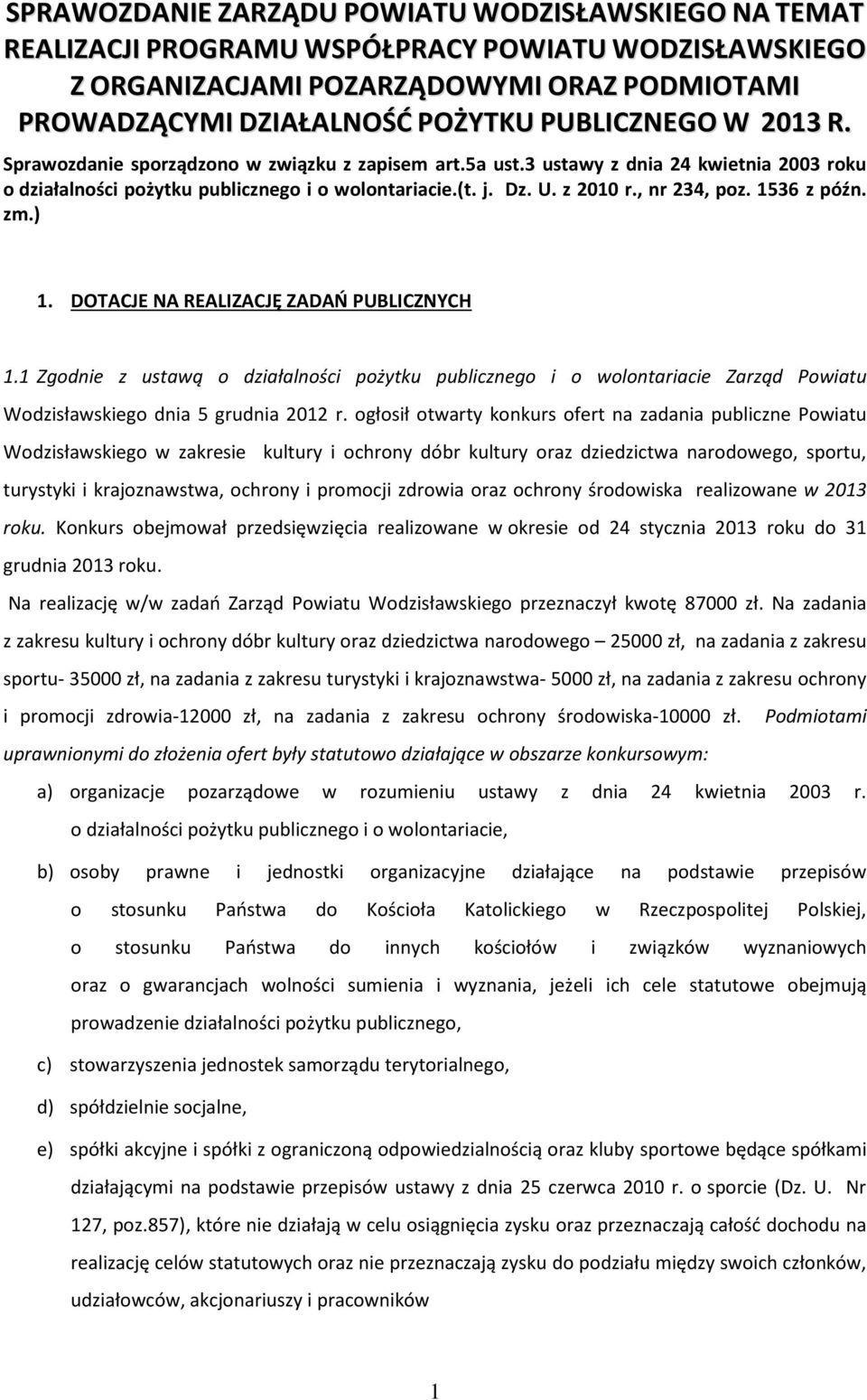 SPRAWOZDANIE ZARZĄDU POWIATU WODZISŁAWSKIEGO NA TEMAT REALIZACJI PROGRAMU WSPÓŁPRACY POWIATU WODZISŁAWSKIEGO Z ORGANIZACJAMI POZARZĄDOWYMI ORAZ PODMIOTAMI PROWADZĄCYMI DZIAŁALNOŚĆ POŻYTKU PUBLICZNEGO W 2013 R.

Sprawozdanie sporządzono w związku z zapisem art.5a ust.3 ustawy z dnia 24 kwietnia 2003 roku o działalności pożytku publicznego i o wolontariacie.(t. j. Dz. U. z 2010 r., nr 234, poz. 1536 z późn. zm.)

1. DOTACJE NA REALIZACJĘ ZADAŃ PUBLICZNYCH

1.1 Zgodnie z ustawą o działalności pożytku publicznego i o wolontariacie Zarząd Powiatu Wodzisławskiego dnia 5 grudnia 2012 r. ogłosił otwarty konkurs ofert na zadania publiczne Powiatu Wodzisławskiego w zakresie kultury i ochrony dóbr kultury oraz dziedzictwa narodowego, sportu, turystyki i krajoznawstwa, ochrony i promocji zdrowia oraz ochrony środowiska realizowane w 2013 roku. Konkurs obejmował przedsięwzięcia realizowane w okresie od 24 stycznia 2013 roku do 31 grudnia 2013 roku.

Na realizację w/w zadań Zarząd Powiatu Wodzisławskiego przeznaczył kwotę 87000 zł. Na zadania z zakresu kultury i ochrony dóbr kultury oraz dziedzictwa narodowego – 25000 zł, na zadania z zakresu sportu- 35000 zł, na zadania z zakresu turystyki i krajoznawstwa- 5000 zł, na zadania z zakresu ochrony i promocji zdrowia-12000 zł, na zadania z zakresu ochrony środowiska-10000 zł. Podmiotami uprawnionymi do złożenia ofert były statutowo działające w obszarze konkursowym:

a) organizacje pozarządowe w rozumieniu ustawy z dnia 24 kwietnia 2003 r. o działalności pożytku publicznego i o wolontariacie,

b) osoby prawne i jednostki organizacyjne działające na podstawie przepisów o stosunku Państwa do Kościoła Katolickiego w Rzeczpospolitej Polskiej, o stosunku Państwa do innych kościołów i związków wyznaniowych oraz o gwarancjach wolności sumienia i wyznania, jeżeli ich cele statutowe obejmują prowadzenie działalności pożytku publicznego,

c) stowarzyszenia jednostek samorządu terytorialnego,

d) spółdzielnie socjalne,

e) spółki akcyjne i spółki z ograniczoną odpowiedzialnością oraz kluby sportowe będące spółkami działającymi na podstawie przepisów ustawy z dnia 25 czerwca 2010 r. o sporcie (Dz. U. Nr 127, poz.857), które nie działają w celu osiągnięcia zysku oraz przeznaczają całość dochodu na realizację celów statutowych oraz nie przeznaczają zysku do podziału między swoich członków, udziałowców, akcjonariuszy i pracowników

1